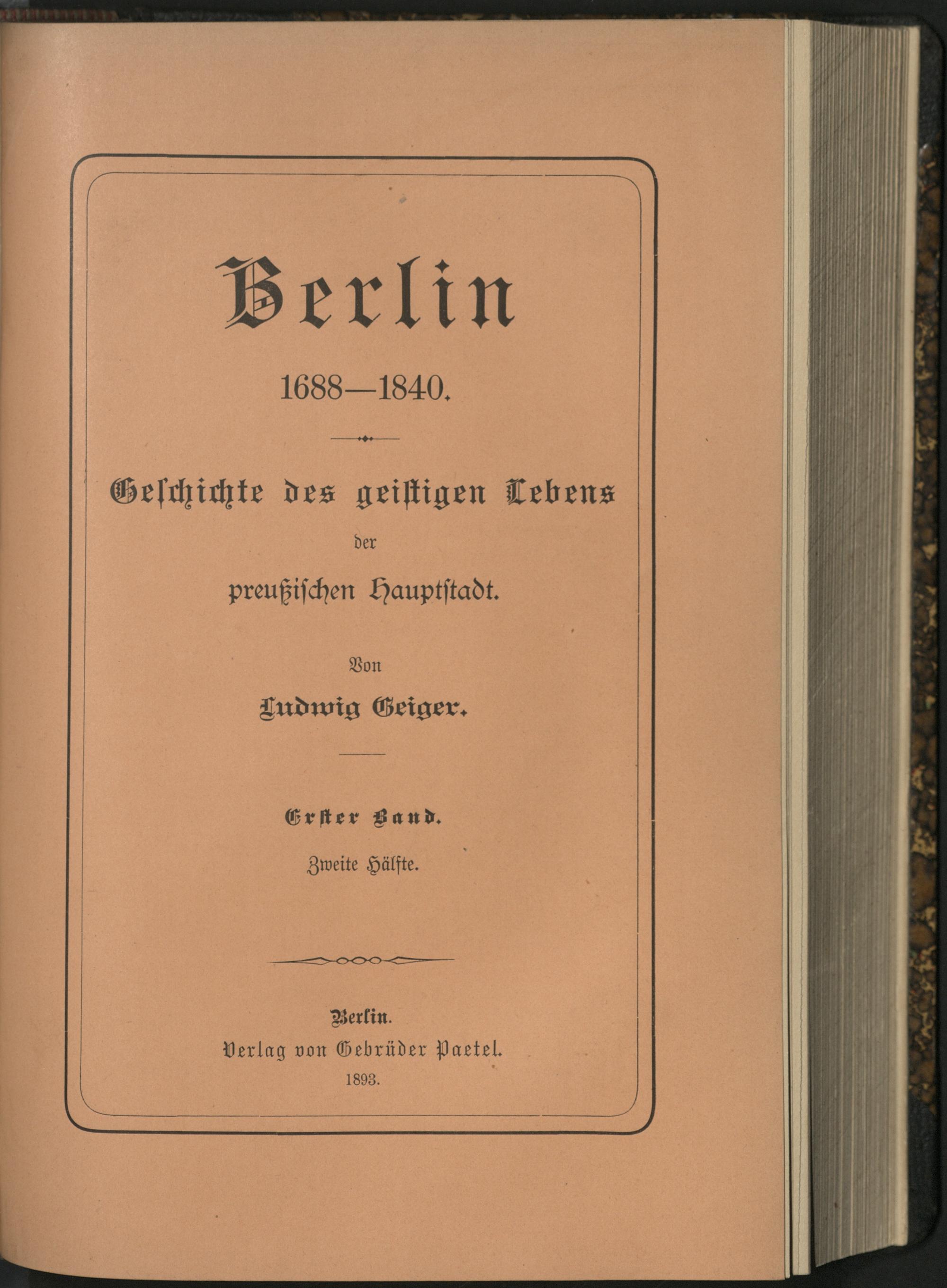 Berlin

1688—1840.

Geschichte des geistigen Lebens

der

preußischen Hauptstadt.

Von

Ludwig Geiger.

Erster Band.

Zweite Hälfte.

Berlin.

Verlag von Gebrüder Paetel.

1893.